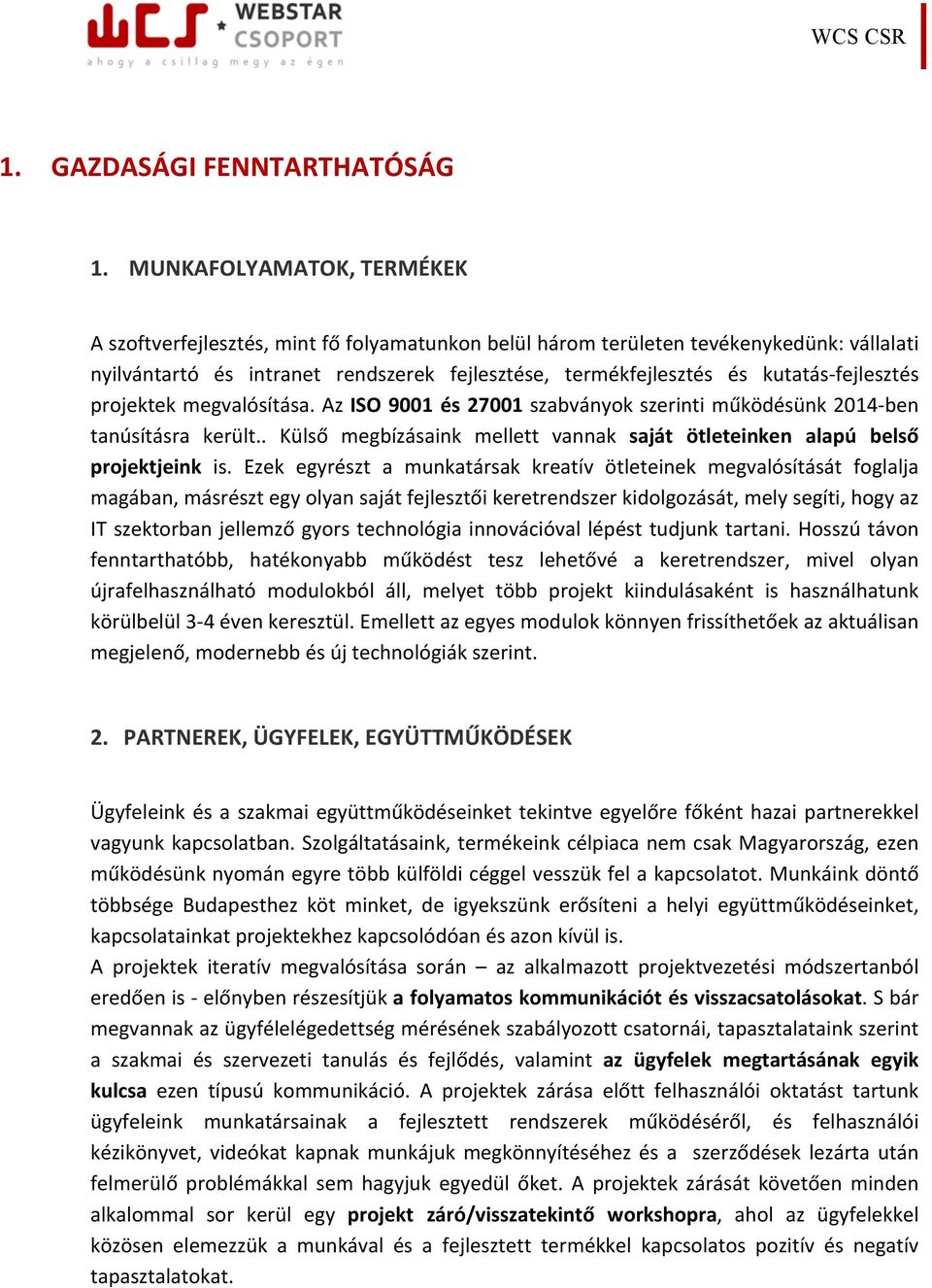 WCS WEBSTAR CSOPORT
ahogy a csillag megy az égen

WCS CSR

1. GAZDASÁGI FENNTARTHATÓSÁG

1. MUNKAFOLYAMATOK, TERMÉKEK

A szoftverfejlesztés, mint fő folyamatunkon belül három területen tevékenykedünk: vállalati nyilvántartó és intranet rendszerek fejlesztése, termékfejlesztés és kutatás-fejlesztés projektek megvalósítása. Az ISO 9001 és 27001 szabványok szerinti működésünk 2014-ben tanúsításra került.. Külső megbízásaink mellett vannak saját ötleteinken alapú belső projektjeink is. Ezek egyrészt a munkatársak kreatív ötleteinek megvalósítását foglalja magában, másrészt egy olyan saját fejlesztői keretrendszer kidolgozását, mely segíti, hogy az IT szektorban jellemző gyors technológia innovációval lépést tudjunk tartani. Hosszú távon fenntarthatóbb, hatékonyabb működést tesz lehetővé a keretrendszer, mivel olyan újrafelhasználható modulokból áll, melyet több projekt kiindulásaként is használhatunk körülbelül 3-4 éven keresztül. Emellett az egyes modulok könnyen frissíthetőek az aktuálisan megjelenő, modernebb és új technológiák szerint.

2. PARTNEREK, ÜGYFELEK, EGYÜTTMŰKÖDÉSEK

Ügyfeleink és a szakmai együttműködéseinket tekintve egyelőre főként hazai partnerekkel vagyunk kapcsolatban. Szolgáltatásaink, termékeink célpiaca nem csak Magyarország, ezen működésünk nyomán egyre több külföldi céggel vesszük fel a kapcsolatot. Munkáink döntő többsége Budapesthez köt minket, de igyekszünk erősíteni a helyi együttműködéseinket, kapcsolatainkat projektekhez kapcsolódóan és azon kívül is.
A projektek iteratív megvalósítása során – az alkalmazott projektvezetési módszertanból eredően is - előnyben részesítjük a folyamatos kommunikációt és visszacsatolásokat. S bár megvannak az ügyfélelégedettség mérésének szabályozott csatornái, tapasztalataink szerint a szakmai és szervezeti tanulás és fejlődés, valamint az ügyfelek megtartásának egyik kulcsa ezen típusú kommunikáció. A projektek zárása előtt felhasználói oktatást tartunk ügyfeleink munkatársainak a fejlesztett rendszerek működéséről, és felhasználói kézikönyvet, videókat kapnak munkájuk megkönnyítéséhez és a szerződések lezárta után felmerülő problémákkal sem hagyjuk egyedül őket. A projektek zárását követően minden alkalommal sor kerül egy projekt záró/visszatekintő workshopra, ahol az ügyfelekkel közösen elemezzük a munkával és a fejlesztett termékkel kapcsolatos pozitív és negatív tapasztalatokat.